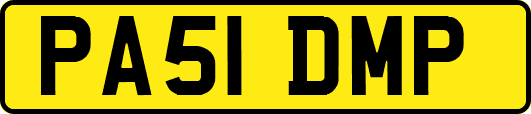 PA51 DMP